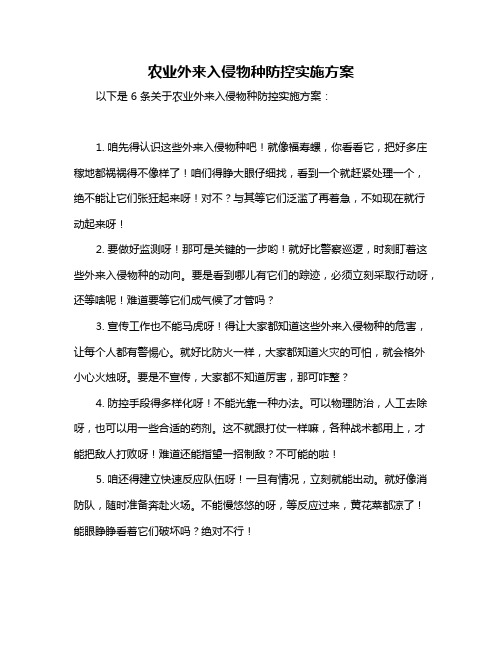 农业外来入侵物种防控实施方案

以下是 6 条关于农业外来入侵物种防控实施方案：

1. 咱先得认识这些外来入侵物种吧！就像福寿螺，你看看它，把好多庄稼地都祸祸得不像样了！咱们得睁大眼仔细找，看到一个就赶紧处理一个，绝不能让它们张狂起来呀！对不？与其等它们泛滥了再着急，不如现在就行动起来呀！

2. 要做好监测呀！那可是关键的一步哟！就好比警察巡逻，时刻盯着这些外来入侵物种的动向。要是看到哪儿有它们的踪迹，必须立刻采取行动呀，还等啥呢！难道要等它们成气候了才管吗？

3. 宣传工作也不能马虎呀！得让大家都知道这些外来入侵物种的危害，让每个人都有警惕心。就好比防火一样，大家都知道火灾的可怕，就会格外小心火烛呀。要是不宣传，大家都不知道厉害，那可咋整？

4. 防控手段得多样化呀！不能光靠一种办法。可以物理防治，人工去除呀，也可以用一些合适的药剂。这不就跟打仗一样嘛，各种战术都用上，才能把敌人打败呀！难道还能指望一招制敌？不可能的啦！

5. 咱还得建立快速反应队伍呀！一旦有情况，立刻就能出动。就好像消防队，随时准备奔赴火场。不能慢悠悠的呀，等反应过来，黄花菜都凉了！能眼睁睁看着它们破坏吗？绝对不行！